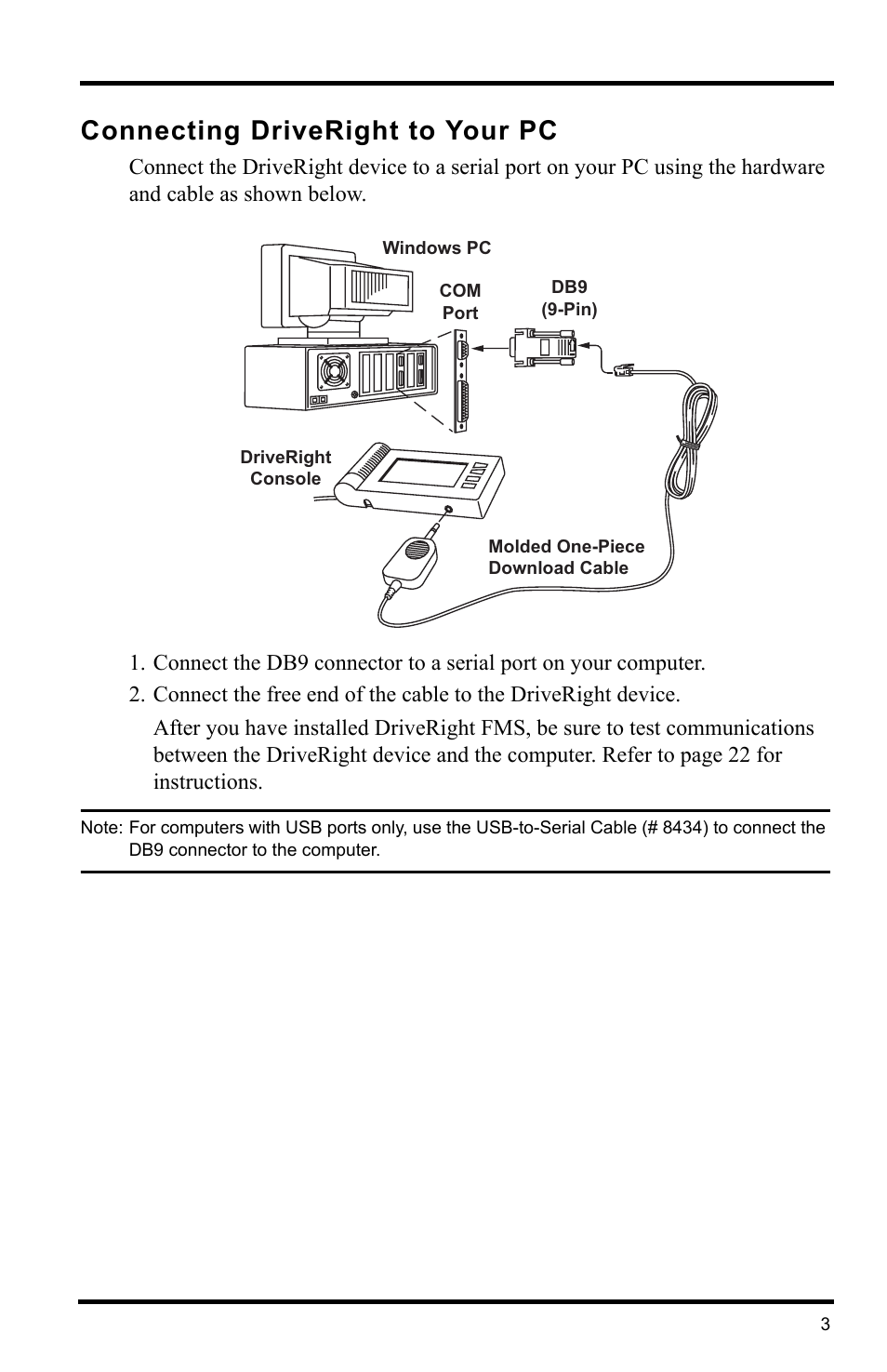 Connecting DriveRight to Your PC

Connect the DriveRight device to a serial port on your PC using the hardware and cable as shown below.

Windows PC

COM Port

DB9 (9-Pin)

DriveRight Console

Molded One-Piece Download Cable

1. Connect the DB9 connector to a serial port on your computer.

2. Connect the free end of the cable to the DriveRight device.

After you have installed DriveRight FMS, be sure to test communications between the DriveRight device and the computer. Refer to page 22 for instructions.

Note: For computers with USB ports only, use the USB-to-Serial Cable (# 8434) to connect the DB9 connector to the computer.

3